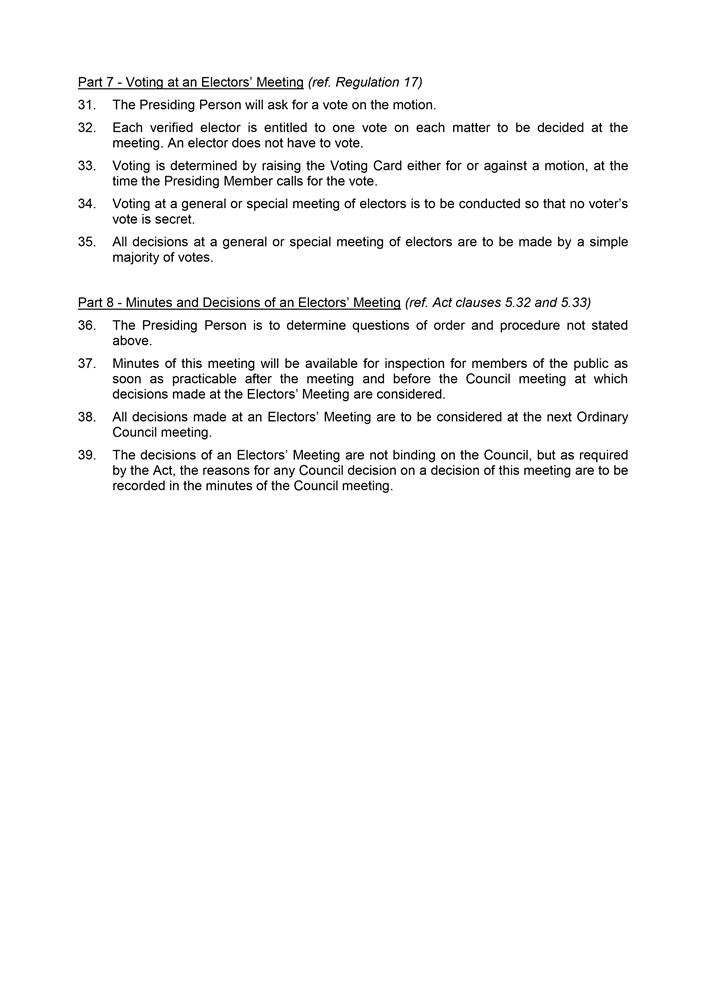 Part 7 - Voting at an Electors' Meeting (ref. Regulation 17)

31. The Presiding Person will ask for a vote on the motion.

32. Each verified elector is entitled to one vote on each matter to be decided at the meeting. An elector does not have to vote.

33. Voting is determined by raising the Voting Card either for or against a motion, at the time the Presiding Member calls for the vote.

34. Voting at a general or special meeting of electors is to be conducted so that no voter's vote is secret.

35. All decisions at a general or special meeting of electors are to be made by a simple majority of votes.

Part 8 - Minutes and Decisions of an Electors' Meeting (ref. Act clauses 5.32 and 5.33)

36. The Presiding Person is to determine questions of order and procedure not stated above.

37. Minutes of this meeting will be available for inspection for members of the public as soon as practicable after the meeting and before the Council meeting at which decisions made at the Electors' Meeting are considered.

38. All decisions made at an Electors' Meeting are to be considered at the next Ordinary Council meeting.

39. The decisions of an Electors' Meeting are not binding on the Council, but as required by the Act, the reasons for any Council decision on a decision of this meeting are to be recorded in the minutes of the Council meeting.